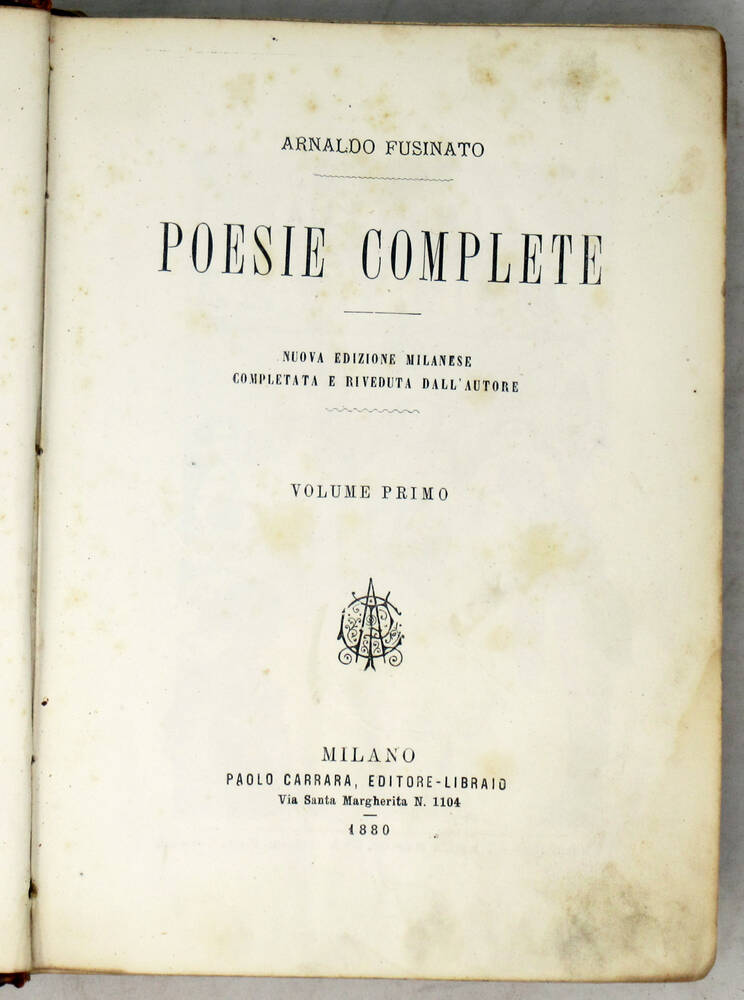 ARNALDO FUSINATO

POESIE COMPLETE

NUOVA EDIZIONE MILANESE
COMPLETATA E RIVEDUTA DALL'AUTORE

VOLUME PRIMO

MILANO
PAOLO CARRARA, EDITORE-LIBRAIO
Via Santa Margherita N. 1104
1880